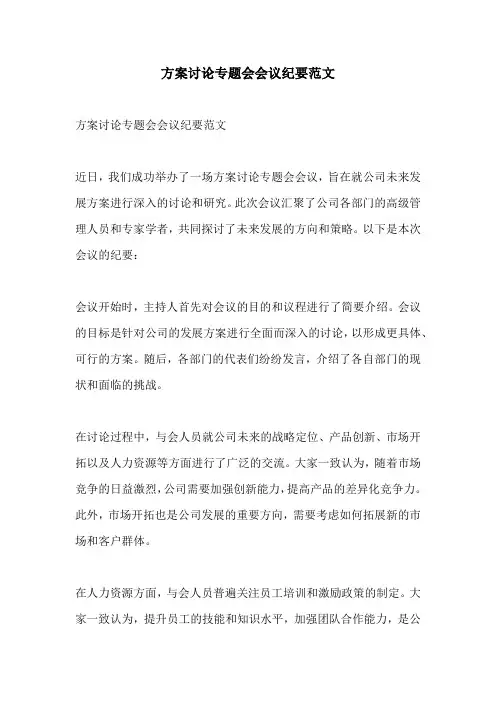 方案讨论专题会会议纪要范文

方案讨论专题会会议纪要范文

近日，我们成功举办了一场方案讨论专题会会议，旨在就公司未来发展方案进行深入的讨论和研究。此次会议汇聚了公司各部门的高级管理人员和专家学者，共同探讨了未来发展的方向和策略。以下是本次会议的纪要：

会议开始时，主持人首先对会议的目的和议程进行了简要介绍。会议的目标是针对公司的发展方案进行全面而深入的讨论，以形成更具体、可行的方案。随后，各部门的代表们纷纷发言，介绍了各自部门的现状和面临的挑战。

在讨论过程中，与会人员就公司未来的战略定位、产品创新、市场开拓以及人力资源等方面进行了广泛的交流。大家一致认为，随着市场竞争的日益激烈，公司需要加强创新能力，提高产品的差异化竞争力。此外，市场开拓也是公司发展的重要方向，需要考虑如何拓展新的市场和客户群体。

在人力资源方面，与会人员普遍关注员工培训和激励政策的制定。大家一致认为，提升员工的技能和知识水平，加强团队合作能力，是公